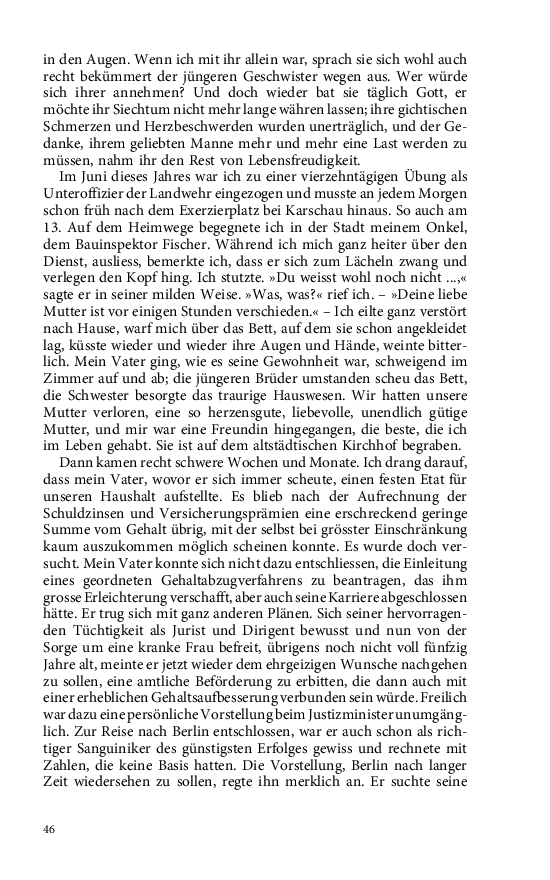 in den Augen. Wenn ich mit ihr allein war, sprach sie sich wohl auch recht bekümmert der jüngeren Geschwister wegen aus. Wer würde sich ihrer annehmen? Und doch wieder bat sie täglich Gott, er möchte ihr Siechtum nicht mehr lange währen lassen; ihre gichtischen Schmerzen und Herzbeschwerden wurden unerträglich, und der Gedanke, ihrem geliebten Manne mehr und mehr eine Last werden zu müssen, nahm ihr den Rest von Lebensfreudigkeit.

Im Juni dieses Jahres war ich zu einer vierzehntägigen Übung als Unteroffizier der Landwehr eingezogen und musste an jedem Morgen schon früh nach dem Exerzierplatz bei Karschau hinaus. So auch am 13. Auf dem Heimwege begegnete ich in der Stadt meinem Onkel, dem Bauinspektor Fischer. Während ich mich ganz heiter über den Dienst, ausliess, bemerkte ich, dass er sich zum Lächeln zwang und verlegen den Kopf hing. Ich stutzte. »Du weisst wohl noch nicht ...,« sagte er in seiner milden Weise. »Was, was?« rief ich. – »Deine liebe Mutter ist vor einigen Stunden verschieden.« – Ich eilte ganz verstört nach Hause, warf mich über das Bett, auf dem sie schon angekleidet lag, küsste wieder und wieder ihre Augen und Hände, weinte bitterlich. Mein Vater ging, wie es seine Gewohnheit war, schweigend im Zimmer auf und ab; die jüngeren Brüder umstanden scheu das Bett, die Schwester besorgte das traurige Hauswesen. Wir hatten unsere Mutter verloren, eine so herzensgute, liebevolle, unendlich gütige Mutter, und mir war eine Freundin hingegangen, die beste, die ich im Leben gehabt. Sie ist auf dem altstädtischen Kirchhof begraben.

Dann kamen recht schwere Wochen und Monate. Ich drang darauf, dass mein Vater, wovor er sich immer scheute, einen festen Etat für unseren Haushalt aufstellte. Es blieb nach der Aufrechnung der Schuldzinsen und Versicherungsprämien eine erschreckend geringe Summe vom Gehalt übrig, mit der selbst bei grösster Einschränkung kaum auszukommen möglich scheinen konnte. Es wurde doch versucht. Mein Vater konnte sich nicht dazu entschliessen, die Einleitung eines geordneten Gehaltabzugverfahrens zu beantragen, das ihm grosse Erleichterung verschafft, aber auch seine Karriere abgeschlossen hätte. Er trug sich mit ganz anderen Plänen. Sich seiner hervorragenden Tüchtigkeit als Jurist und Dirigent bewusst und nun von der Sorge um eine kranke Frau befreit, übrigens noch nicht voll fünfzig Jahre alt, meinte er jetzt wieder dem ehrgeizigen Wunsche nachgehen zu sollen, eine amtliche Beförderung zu erbitten, die dann auch mit einer erheblichen Gehaltsaufbesserung verbunden sein würde. Freilich war dazu eine persönliche Vorstellung beim Justizminister unumgänglich. Zur Reise nach Berlin entschlossen, war er auch schon als richtiger Sanguiniker des günstigsten Erfolges gewiss und rechnete mit Zahlen, die keine Basis hatten. Die Vorstellung, Berlin nach langer Zeit wiedersehen zu sollen, regte ihn merklich an. Er suchte seine

46